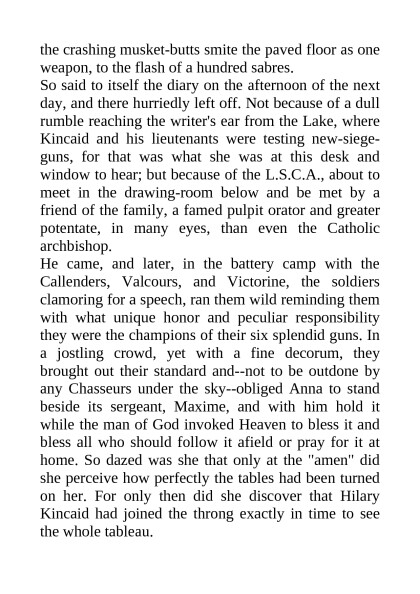 the crashing musket-butts smite the paved floor as one weapon, to the flash of a hundred sabres.

So said to itself the diary on the afternoon of the next day, and there hurriedly left off. Not because of a dull rumble reaching the writer's ear from the Lake, where Kincaid and his lieutenants were testing new-siege-guns, for that was what she was at this desk and window to hear; but because of the L.S.C.A., about to meet in the drawing-room below and be met by a friend of the family, a famed pulpit orator and greater potentate, in many eyes, than even the Catholic archbishop.

He came, and later, in the battery camp with the Callenders, Valcours, and Victorine, the soldiers clamoring for a speech, ran them wild reminding them with what unique honor and peculiar responsibility they were the champions of their six splendid guns. In a jostling crowd, yet with a fine decorum, they brought out their standard and--not to be outdone by any Chasseurs under the sky--obliged Anna to stand beside its sergeant, Maxime, and with him hold it while the man of God invoked Heaven to bless it and bless all who should follow it afield or pray for it at home. So dazed was she that only at the "amen" did she perceive how perfectly the tables had been turned on her. For only then did she discover that Hilary Kincaid had joined the throng exactly in time to see the whole tableau.